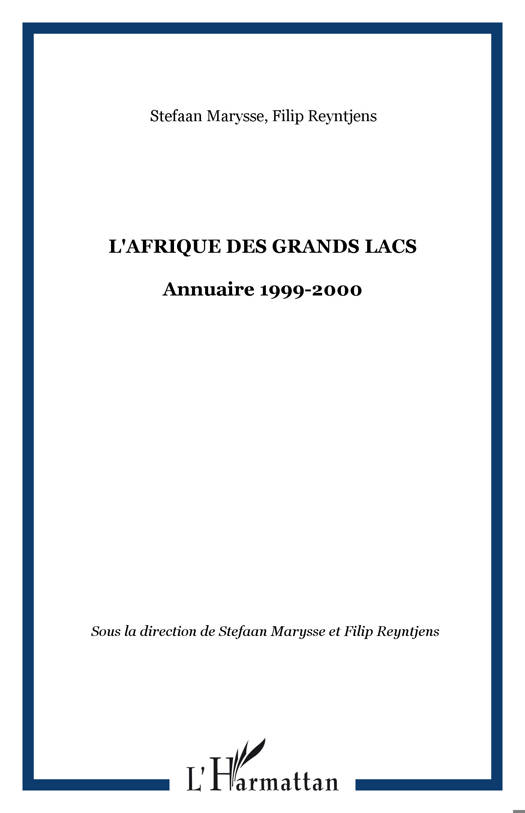 Stefaan Marysse, Filip Reyntjens

L'AFRIQUE DES GRANDS LACS

Annuaire 1999-2000

Sous la direction de Stefaan Marysse et Filip Reyntjens

L'Harmattan